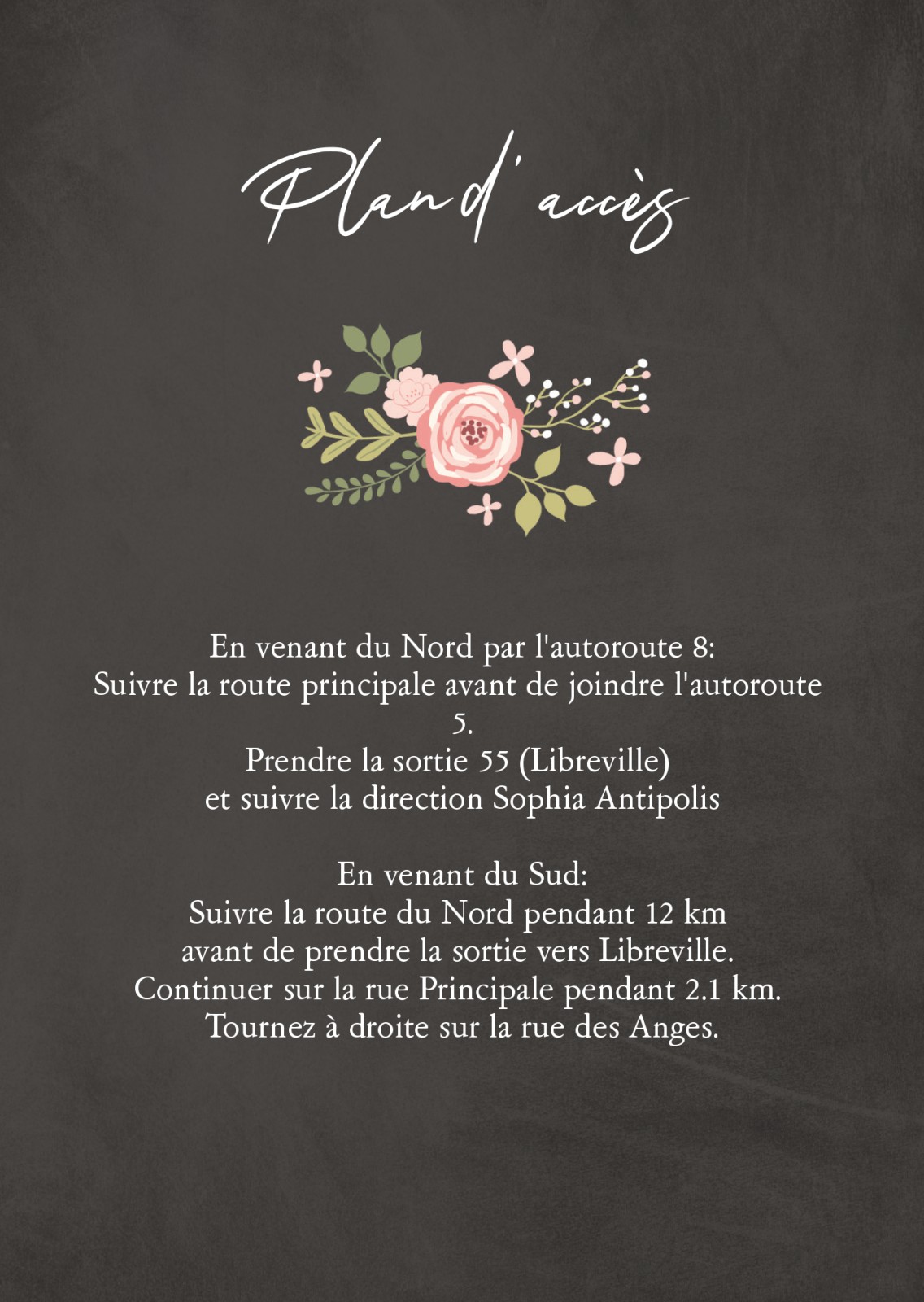 Plan d'accès

En venant du Nord par l'autoroute 8:
Suivre la route principale avant de joindre l'autoroute 5.
Prendre la sortie 55 (Libreville)
et suivre la direction Sophia Antipolis

En venant du Sud:
Suivre la route du Nord pendant 12 km
avant de prendre la sortie vers Libreville.
Continuer sur la rue Principale pendant 2.1 km.
Tournez à droite sur la rue des Anges.